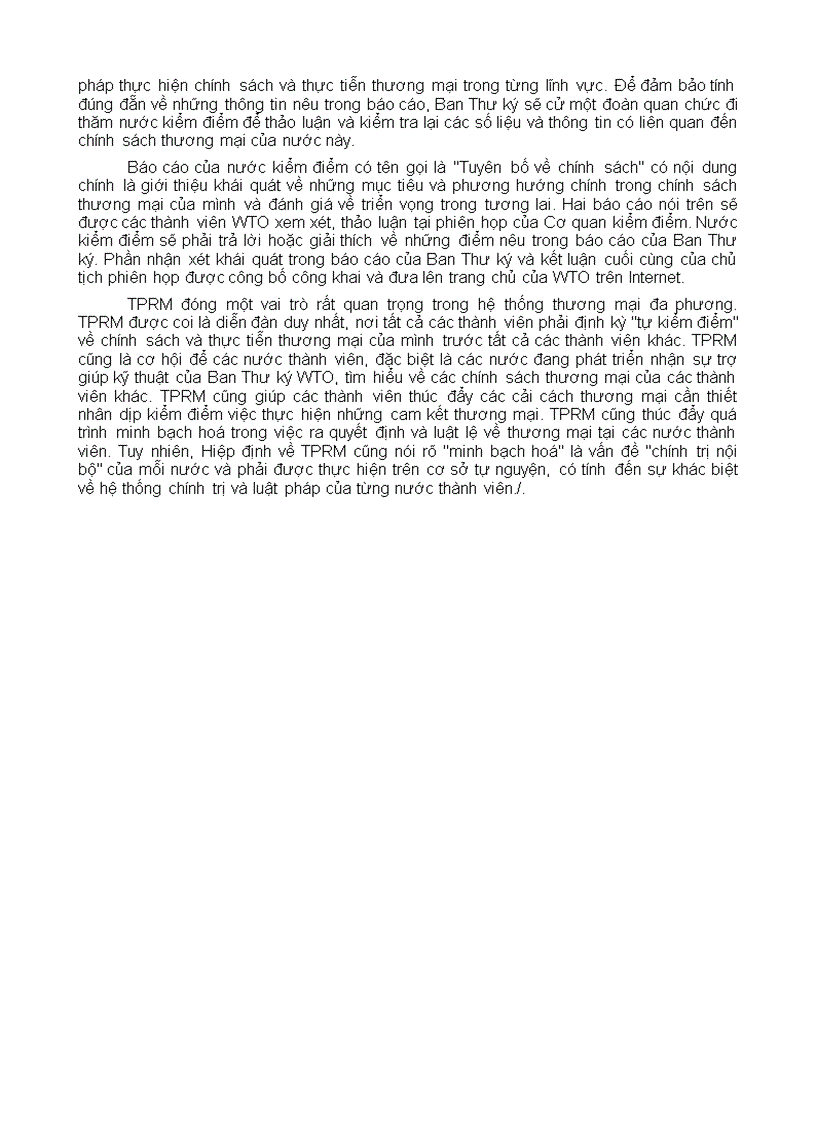 pháp thực hiện chính sách và thực tiễn thương mại trong từng lĩnh vực. Để đảm bảo tính đúng đắn về những thông tin nêu trong báo cáo, Ban Thư ký sẽ cử một đoàn quan chức đi thăm nước kiểm điểm để thảo luận và kiểm tra lại các số liệu và thông tin có liên quan đến chính sách thương mại của nước này.

Báo cáo của nước kiểm điểm có tên gọi là "Tuyên bố về chính sách" có nội dung chính là giới thiệu khái quát về những mục tiêu và phương hướng chính trong chính sách thương mại của mình và đánh giá về triển vọng trong tương lai. Hai báo cáo nói trên sẽ được các thành viên WTO xem xét, thảo luận tại phiên họp của Cơ quan kiểm điểm. Nước kiểm điểm sẽ phải trả lời hoặc giải thích về những điểm nêu trong báo cáo của Ban Thư ký. Phần nhận xét khái quát trong báo cáo của Ban Thư ký và kết luận cuối cùng của chủ tịch phiên họp được công bố công khai và đưa lên trang chủ của WTO trên Internet.

TPRM đóng một vai trò rất quan trọng trong hệ thống thương mại đa phương. TPRM được coi là diễn đàn duy nhất, nơi tất cả các thành viên phải định kỳ "tự kiểm điểm" về chính sách và thực tiễn thương mại của mình trước tất cả các thành viên khác. TPRM cũng là cơ hội để các nước thành viên, đặc biệt là các nước đang phát triển nhận sự trợ giúp kỹ thuật của Ban Thư ký WTO, tìm hiểu về các chính sách thương mại của các thành viên khác. TPRM cũng giúp các thành viên thúc đẩy các cải cách thương mại cần thiết nhân dịp kiểm điểm việc thực hiện những cam kết thương mại. TPRM cũng thúc đẩy quá trình minh bạch hoá trong việc ra quyết định và luật lệ về thương mại tại các nước thành viên. Tuy nhiên, Hiệp định về TPRM cũng nói rõ "minh bạch hoá" là vấn đề "chính trị nội bộ" của mỗi nước và phải được thực hiện trên cơ sở tự nguyện, có tính đến sự khác biệt về hệ thống chính trị và luật pháp của từng nước thành viên./.